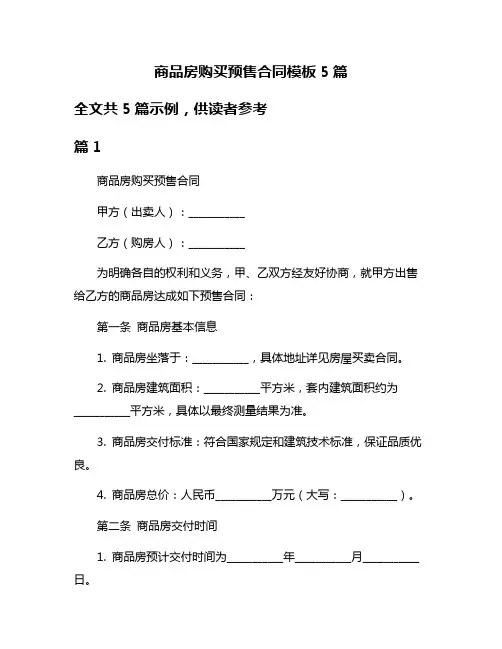 商品房购买预售合同模板 5 篇

全文共 5 篇示例，供读者参考

篇 1

商品房购买预售合同

甲方（出卖人）：__________

乙方（购房人）：__________

为明确各自的权利和义务，甲、乙双方经友好协商，就甲方出售给乙方的商品房达成如下预售合同：

第一条 商品房基本信息

1. 商品房坐落于：__________，具体地址详见房屋买卖合同。

2. 商品房建筑面积：__________平方米，套内建筑面积约为__________平方米，具体以最终测量结果为准。

3. 商品房交付标准：符合国家规定和建筑技术标准，保证品质优良。

4. 商品房总价：人民币__________万元（大写：__________）。

第二条 商品房交付时间

1. 商品房预计交付时间为__________年__________月__________日。